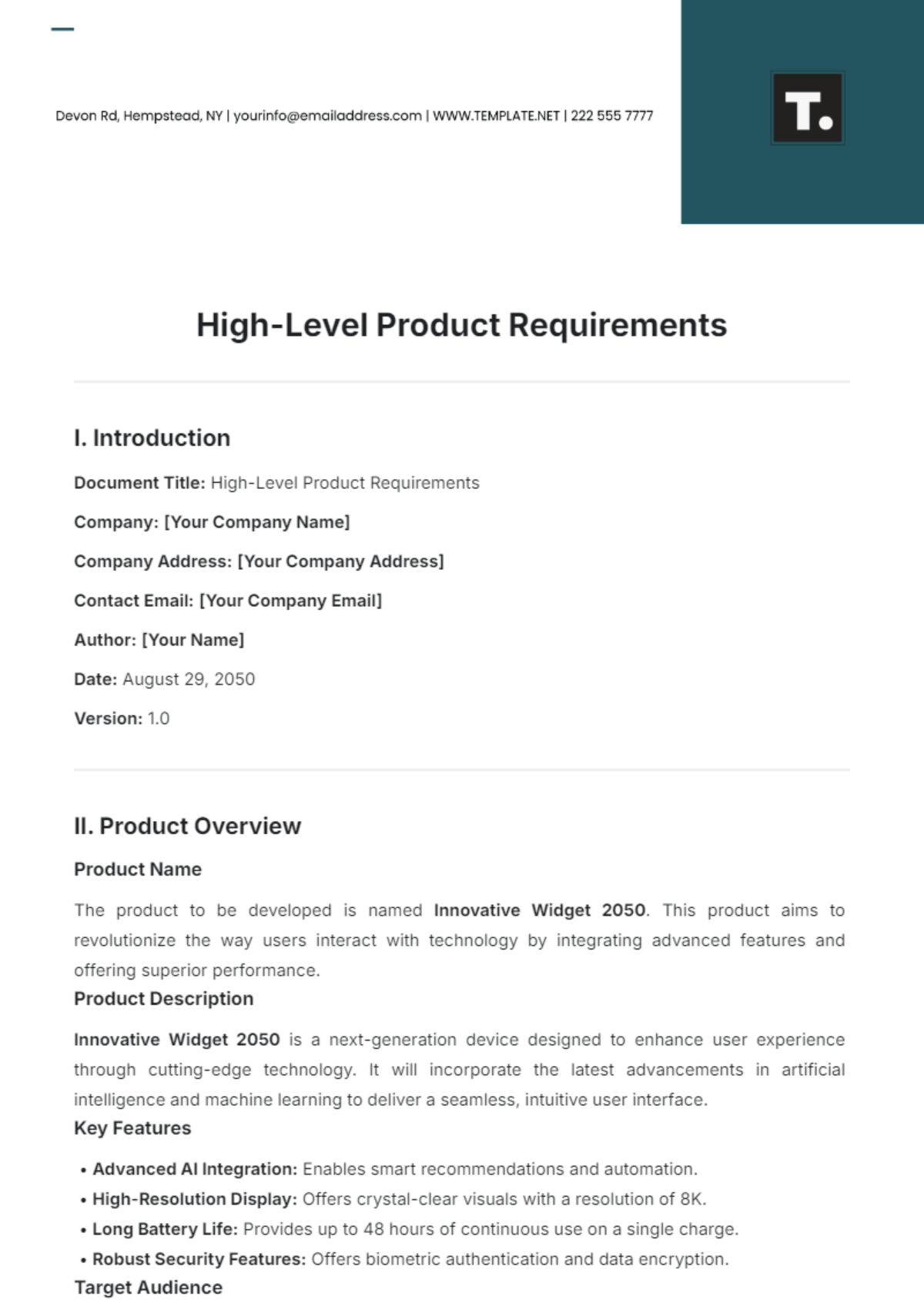 Devon Rd, Hempstead, NY | yourinfo@emailaddress.com | WWW.TEMPLATE.NET | 222 555 7777

T.

High-Level Product Requirements

I. Introduction

Document Title: High-Level Product Requirements

Company: [Your Company Name]

Company Address: [Your Company Address]

Contact Email: [Your Company Email]

Author: [Your Name]

Date: August 29, 2050

Version: 1.0

II. Product Overview

Product Name

The product to be developed is named Innovative Widget 2050. This product aims to revolutionize the way users interact with technology by integrating advanced features and offering superior performance.

Product Description

Innovative Widget 2050 is a next-generation device designed to enhance user experience through cutting-edge technology. It will incorporate the latest advancements in artificial intelligence and machine learning to deliver a seamless, intuitive user interface.

Key Features

• Advanced AI Integration: Enables smart recommendations and automation.
• High-Resolution Display: Offers crystal-clear visuals with a resolution of 8K.
• Long Battery Life: Provides up to 48 hours of continuous use on a single charge.
• Robust Security Features: Offers biometric authentication and data encryption.

Target Audience